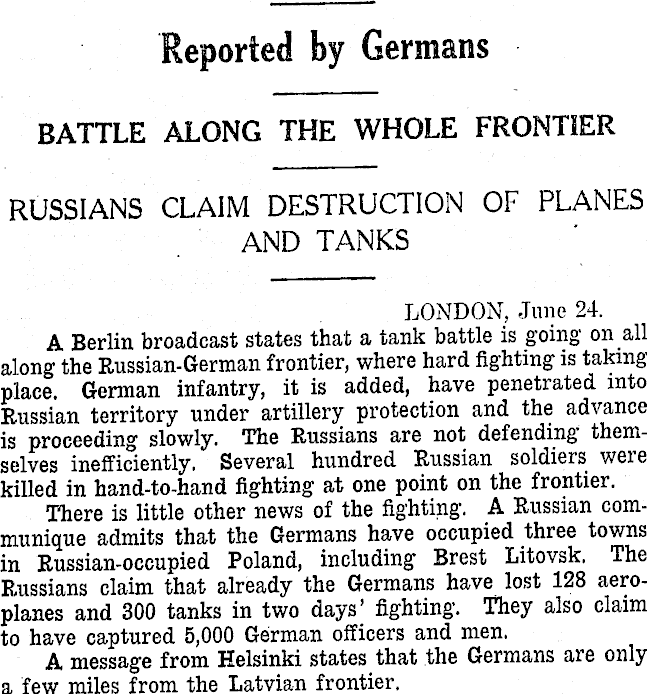 Reported by Germans

BATTLE ALONG THE WHOLE FRONTIER

RUSSIANS CLAIM DESTRUCTION OF PLANES AND TANKS

LONDON, June 24.

A Berlin broadcast states that a tank battle is going on all along the Russian-German frontier, where hard fighting is taking place. German infantry, it is added, have penetrated into Russian territory under artillery protection and the advance is proceeding slowly. The Russians are not defending themselves inefficiently. Several hundred Russian soldiers were killed in hand-to-hand fighting at one point on the frontier.

There is little other news of the fighting. A Russian communique admits that the Germans have occupied three towns in Russian-occupied Poland, including Brest Litovsk. The Russians claim that already the Germans have lost 128 aeroplanes and 300 tanks in two days' fighting. They also claim to have captured 5,000 German officers and men.

A message from Helsinki states that the Germans are only a few miles from the Latvian frontier.